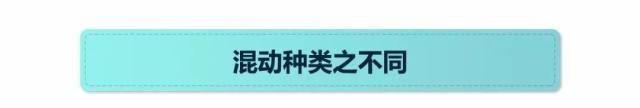 混动种类之不同